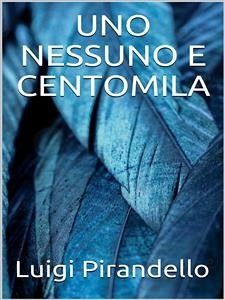 UNO NESSUNO E CENTOMILA

Luigi Pirandello